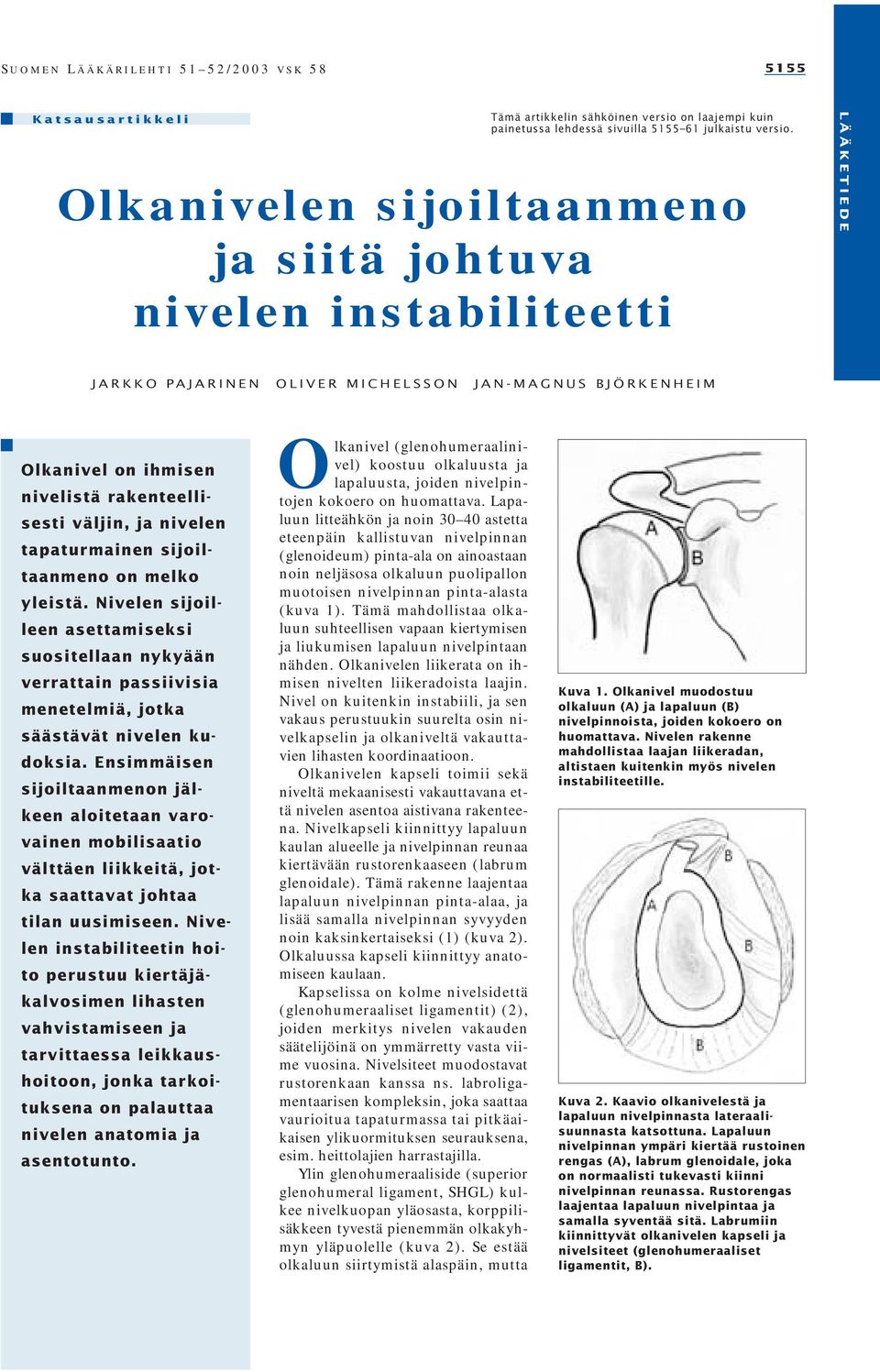 SUOMEN LÄÄKÄRILEHTI 51–52/2003 VSK 58

5155

Katsausartikkeli

Tämä artikkelin sähköinen versio on laajempi kuin painetussa lehdessä sivuilla 5155–61 julkaistu versio.

LÄÄKETIEDE

Olkanivelen sijoiltaanmeno ja siitä johtuva nivelen instabiliteetti

JARKKO PAJARINEN OLIVER MICHELSSON JAN-MAGNUS BJÖRKENHEIM

Olkanivel on ihmisen nivelistä rakenteellisesti väljin, ja nivelen tapaturmainen sijoiltaanmeno on melko yleistä. Nivelen sijoilleen asettamiseksi suositellaan nykyään verrattain passiivisia menetelmiä, jotka säästävät nivelen kudoksia. Ensimmäisen sijoiltaanmenon jälkeen aloitetaan varovainen mobilisaatio välttäen liikkeitä, jotka saattavat johtaa tilan uusimiseen. Nivelen instabiliteetin hoito perustuu kiertäjäkalvosimen lihasten vahvistamiseen ja tarvittaessa leikkaushoitoon, jonka tarkoituksena on palauttaa nivelen anatomia ja asentotunto.

Olkanivel (glenohumeraalinivel) koostuu olkaluusta ja lapaluusta, joiden nivelpintojen kokoero on huomattava. Lapaluun litteähkön ja noin 30–40 astetta eteenpäin kallistuvan nivelpinnan (glenoideum) pinta-ala on ainoastaan noin neljäsosa olkaluun puolipallon muotoisen nivelpinnan pinta-alasta (kuva 1). Tämä mahdollistaa olkaluun suhteellisen vapaan kiertymisen ja liukumisen lapaluun nivelpintaan nähden. Olkanivelen liikerata on ihmisen nivelten liikeradoista laajin. Nivel on kuitenkin instabiili, ja sen vakaus perustuukin suurelta osin nivelkapselin ja olkaniveltä vakauttavien lihasten koordinaatioon.

Olkanivelen kapseli toimii sekä niveltä mekaanisesti vakauttavana että nivelen asentoa aistivana rakenteena. Nivelkapseli kiinnittyy lapaluun kaulan alueelle ja nivelpinnan reunaa kiertävään rustorenkaaseen (labrum glenoidale). Tämä rakenne laajentaa lapaluun nivelpinnan pinta-alaa, ja lisää samalla nivelpinnan syvyyden noin kaksinkertaiseksi (1) (kuva 2). Olkaluussa kapseli kiinnittyy anatomiseen kaulaan.

Kapselissa on kolme nivelsidettä (glenohumeraaliset ligamentit) (2), joiden merkitys nivelen vakauden säätelijöinä on ymmärretty vasta viime vuosina. Nivelsiteet muodostavat rustorenkaan kanssa ns. labroligamentaarisen kompleksin, joka saattaa vaurioitua tapaturmassa tai pitkäaikaisen ylikuormituksen seurauksena, esim. heittolajien harrastajilla.

Ylin glenohumeraaliside (superior glenohumeral ligament, SHGL) kulkee nivelkuopan yläosasta, korppilisäkkeen tyvestä pienemmän olkakyhmyn yläpuolelle (kuva 2). Se estää olkaluun siirtymistä alaspäin, mutta

A
B

Kuva 1. Olkanivel muodostuu olkaluun (A) ja lapaluun (B) nivelpinnoista, joiden kokoero on huomattava. Nivelen rakenne mahdollistaa laajan liikeradan, altistaen kuitenkin myös nivelen instabiliteetille.

B
A
B
B

Kuva 2. Kaavio olkanivelestä ja lapaluun nivelpinnasta lateraalisuunnasta katsottuna. Lapaluun nivelpinnan ympäri kiertää rustoinen rengas (A), labrum glenoidale, joka on normaalisti tukevasti kiinni nivelpinnan reunassa. Rustorengas laajentaa lapaluun nivelpintaa ja samalla syventää sitä. Labrumiin kiinnittyvät olkanivelen kapseli ja nivelsiteet (glenohumeraaliset ligamentit, B).